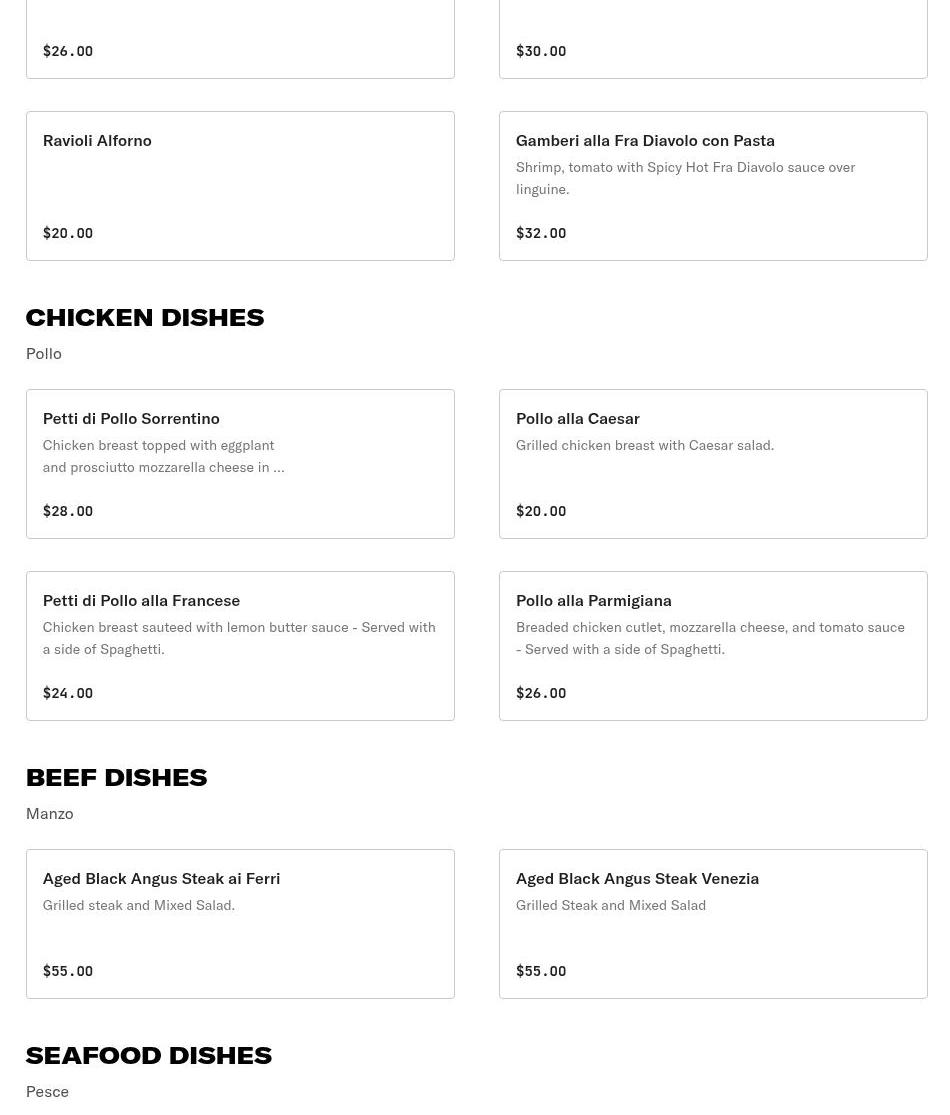 $26.00

$30.00

Ravioli Alforno

$20.00

Gamberi alla Fra Diavolo con Pasta

Shrimp, tomato with Spicy Hot Fra Diavolo sauce over linguine.

$32.00

CHICKEN DISHES

Pollo

Petti di Pollo Sorrentino

Chicken breast topped with eggplant and prosciutto mozzarella cheese in ...

$28.00

Pollo alla Caesar

Grilled chicken breast with Caesar salad.

$20.00

Petti di Pollo alla Francese

Chicken breast sauteed with lemon butter sauce - Served with a side of Spaghetti.

$24.00

Pollo alla Parmigiana

Breaded chicken cutlet, mozzarella cheese, and tomato sauce - Served with a side of Spaghetti.

$26.00

BEEF DISHES

Manzo

Aged Black Angus Steak ai Ferri

Grilled steak and Mixed Salad.

$55.00

Aged Black Angus Steak Venezia

Grilled Steak and Mixed Salad

$55.00

SEAFOOD DISHES

Pesce